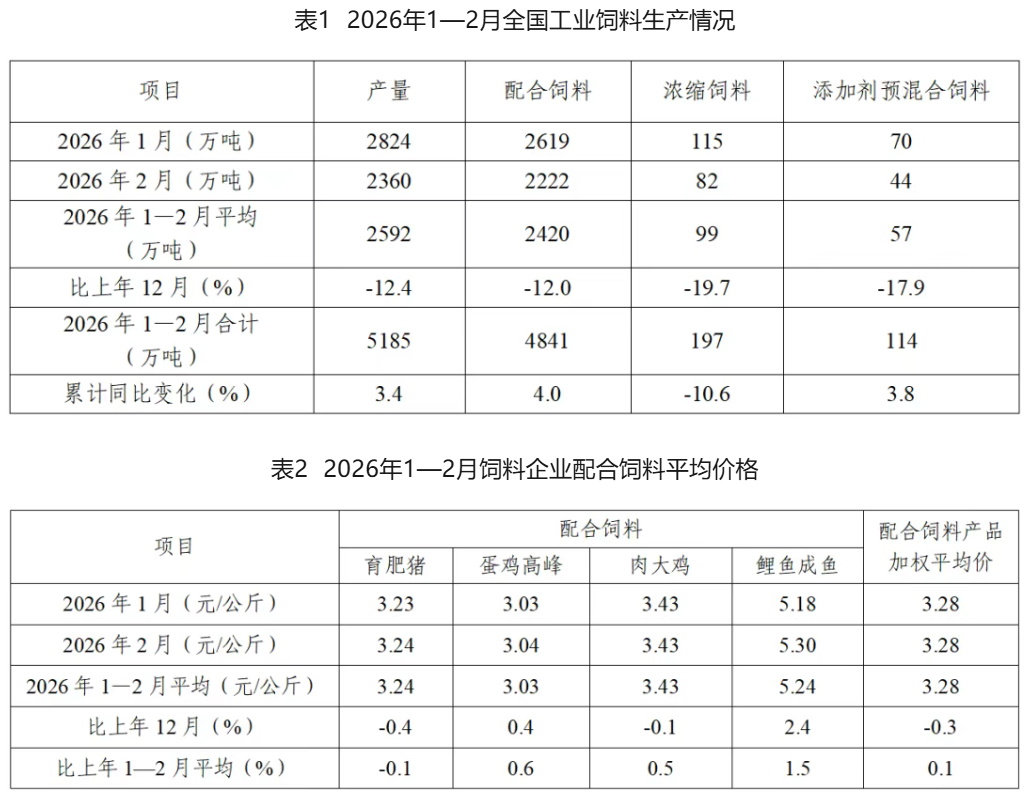 表1 2026年1—2月全国工业饲料生产情况

| 项目 | 产量 | 配合饲料 | 浓缩饲料 | 添加剂预混合饲料 |
|---|---|---|---|---|
| 2026年1月（万吨） | 2824 | 2619 | 115 | 70 |
| 2026年2月（万吨） | 2360 | 2222 | 82 | 44 |
| 2026年1—2月平均（万吨） | 2592 | 2420 | 99 | 57 |
| 比上年12月（%） | -12.4 | -12.0 | -19.7 | -17.9 |
| 2026年1—2月合计（万吨） | 5185 | 4841 | 197 | 114 |
| 累计同比变化（%） | 3.4 | 4.0 | -10.6 | 3.8 |

表2 2026年1—2月饲料企业配合饲料平均价格

| 项目 | 配合饲料 | | | | 配合饲料产品加权平均价 |
|---|---|---|---|---|---|
| | 育肥猪 | 蛋鸡高峰 | 肉大鸡 | 鲤鱼成鱼 | |
| 2026年1月（元/公斤） | 3.23 | 3.03 | 3.43 | 5.18 | 3.28 |
| 2026年2月（元/公斤） | 3.24 | 3.04 | 3.43 | 5.30 | 3.28 |
| 2026年1—2月平均（元/公斤） | 3.24 | 3.03 | 3.43 | 5.24 | 3.28 |
| 比上年12月（%） | -0.4 | 0.4 | -0.1 | 2.4 | -0.3 |
| 比上年1—2月平均（%） | -0.1 | 0.6 | 0.5 | 1.5 | 0.1 |